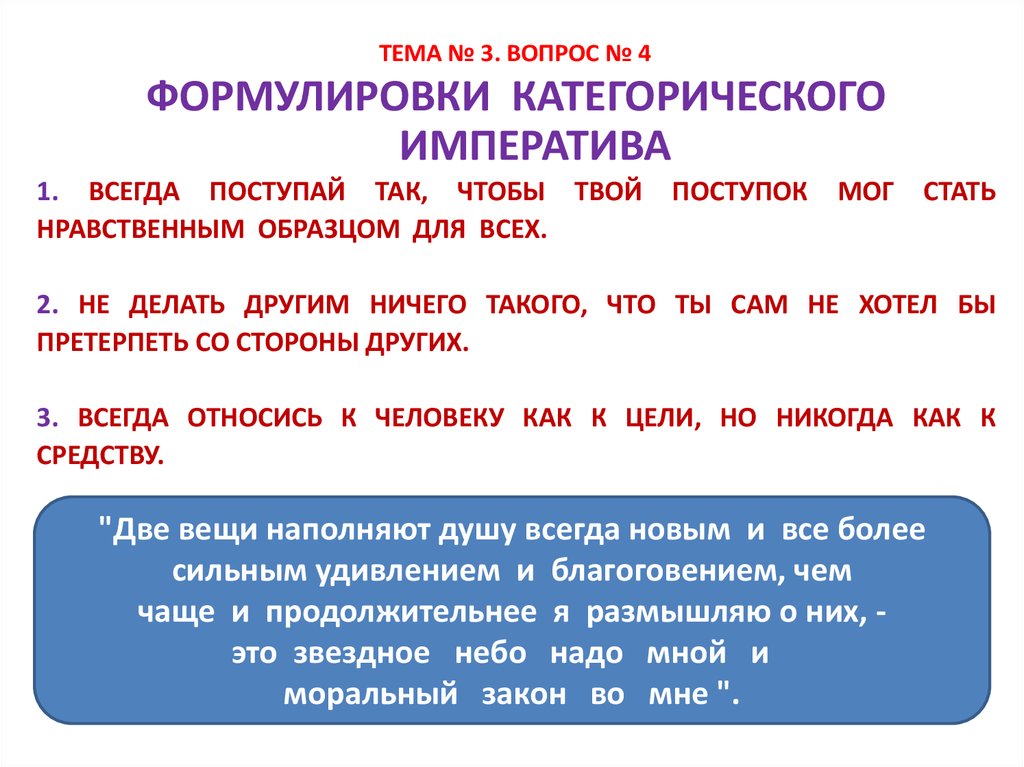 ТЕМА № 3. ВОПРОС № 4

ФОРМУЛИРОВКИ КАТЕГОРИЧЕСКОГО ИМПЕРАТИВА

1. ВСЕГДА ПОСТУПАЙ ТАК, ЧТОБЫ ТВОЙ ПОСТУПОК МОГ СТАТЬ НРАВСТВЕННЫМ ОБРАЗЦОМ ДЛЯ ВСЕХ.

2. НЕ ДЕЛАТЬ ДРУГИМ НИЧЕГО ТАКОГО, ЧТО ТЫ САМ НЕ ХОТЕЛ БЫ ПРЕТЕРПЕТЬ СО СТОРОНЫ ДРУГИХ.

3. ВСЕГДА ОТНОСИСЬ К ЧЕЛОВЕКУ КАК К ЦЕЛИ, НО НИКОГДА КАК К СРЕДСТВУ.

"Две вещи наполняют душу всегда новым и все более сильным удивлением и благоговением, чем чаще и продолжительнее я размышляю о них, - это звездное небо надо мной и моральный закон во мне ".